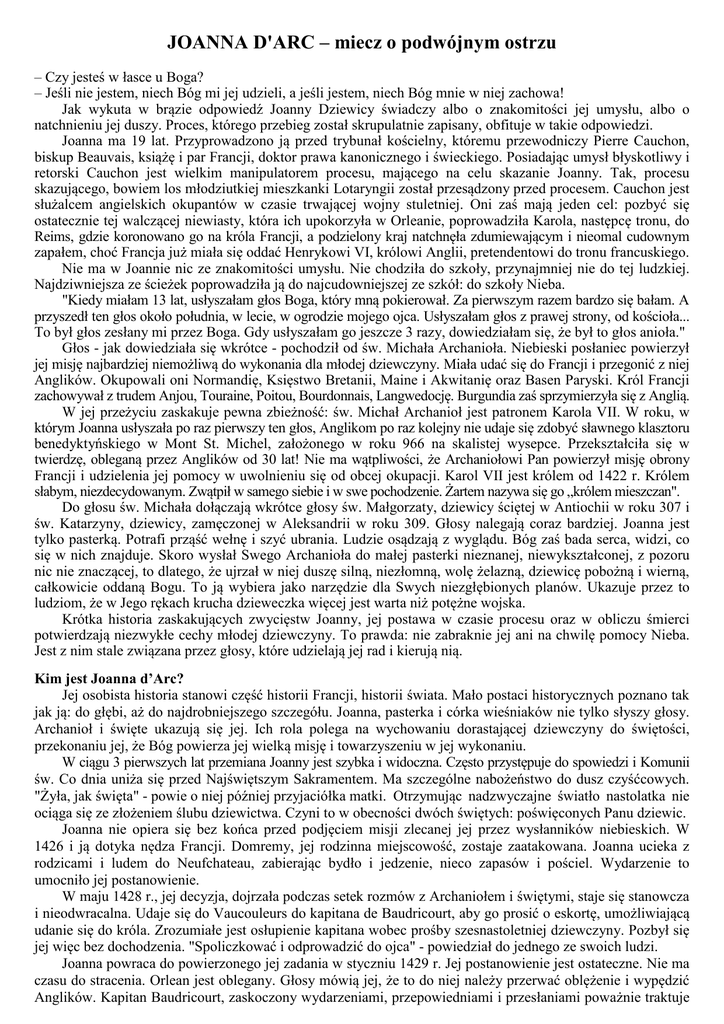 JOANNA D'ARC – miecz o podwójnym ostrzu

– Czy jesteś w łasce u Boga?
– Jeśli nie jestem, niech Bóg mi jej udzieli, a jeśli jestem, niech Bóg mnie w niej zachowa!

Jak wykuta w brązie odpowiedź Joanny Dziewicy świadczy albo o znakomitości jej umysłu, albo o natchnieniu jej duszy. Proces, którego przebieg został skrupulatnie zapisany, obfituje w takie odpowiedzi.

Joanna ma 19 lat. Przyprowadzono ją przed trybunał kościelny, któremu przewodniczy Pierre Cauchon, biskup Beauvais, książę i par Francji, doktor prawa kanonicznego i świeckiego. Posiadając umysł błyskotliwy i retorski Cauchon jest wielkim manipulatorem procesu, mającego na celu skazanie Joanny. Tak, procesu skazującego, bowiem los młodziutkiej mieszkanki Lotaryngii został przesądzony przed procesem. Cauchon jest służalcem angielskich okupantów w czasie trwającej wojny stuletniej. Oni zaś mają jeden cel: pozbyć się ostatecznie tej walczącej niewiasty, która ich upokorzyła w Orleanie, poprowadziła Karola, następcę tronu, do Reims, gdzie koronowano go na króla Francji, a podzielony kraj natchnęła zdumiewającym i nieomal cudownym zapałem, choć Francja już miała się oddać Henrykowi VI, królowi Anglii, pretendentowi do tronu francuskiego.

Nie ma w Joannie nic ze znakomitości umysłu. Nie chodziła do szkoły, przynajmniej nie do tej ludzkiej. Najdziwniejsza ze ścieżek poprowadziła ją do najcudowniejszej ze szkół: do szkoły Nieba.

"Kiedy miałam 13 lat, usłyszałam głos Boga, który mną pokierował. Za pierwszym razem bardzo się bałam. A przyszedł ten głos około południa, w lecie, w ogrodzie mojego ojca. Usłyszałam głos z prawej strony, od kościoła... To był głos zesłany mi przez Boga. Gdy usłyszałam go jeszcze 3 razy, dowiedziałam się, że był to głos anioła."

Głos - jak dowiedziała się wkrótce - pochodził od św. Michała Archanioła. Niebieski posłaniec powierzył jej misję najbardziej niemożliwą do wykonania dla młodej dziewczyny. Miała udać się do Francji i przegonić z niej Anglików. Okupowali oni Normandię, Księstwo Bretanii, Maine i Akwitanię oraz Basen Paryski. Król Francji zachowywał z trudem Anjou, Touraine, Poitou, Bourdonnais, Langwedocję. Burgundia zaś sprzymierzyła się z Anglią.

W jej przeżyciu zaskakuje pewna zbieżność: św. Michał Archanioł jest patronem Karola VII. W roku, w którym Joanna usłyszała po raz pierwszy ten głos, Anglikom po raz kolejny nie udaje się zdobyć sławnego klasztoru benedyktyńskiego w Mont St. Michel, założonego w roku 966 na skalistej wysepce. Przekształciła się w twierdzę, obleganą przez Anglików od 30 lat! Nie ma wątpliwości, że Archaniołowi Pan powierzył misję obrony Francji i udzielenia jej pomocy w uwolnieniu się od obcej okupacji. Karol VII jest królem od 1422 r. Królem słabym, niezdecydowanym. Zwątpił w samego siebie i w swe pochodzenie. Żartem nazywa się go „królem mieszczan".

Do głosu św. Michała dołączają wkrótce głosy św. Małgorzaty, dziewicy ściętej w Antiochii w roku 307 i św. Katarzyny, dziewicy, zamęczonej w Aleksandrii w roku 309. Głosy nalegają coraz bardziej. Joanna jest tylko pasterką. Potrafi prząść wełnę i szyć ubrania. Ludzie osądzają z wyglądu. Bóg zaś bada serca, widzi, co się w nich znajduje. Skoro wysłał Swego Archanioła do małej pasterki nieznanej, niewykształconej, z pozoru nic nie znaczącej, to dlatego, że ujrzał w niej duszę silną, niezłomną, wolę żelazną, dziewicę pobożną i wierną, całkowicie oddaną Bogu. To ją wybiera jako narzędzie dla Swych niezgłębionych planów. Ukazuje przez to ludziom, że w Jego rękach krucha dzieweczka więcej jest warta niż potężne wojska.

Krótka historia zaskakujących zwycięstw Joanny, jej postawa w czasie procesu oraz w obliczu śmierci potwierdzają niezwykłe cechy młodej dziewczyny. To prawda: nie zabraknie jej ani na chwilę pomocy Nieba. Jest z nim stale związana przez głosy, które udzielają jej rad i kierują nią.

Kim jest Joanna d'Arc?

Jej osobista historia stanowi część historii Francji, historii świata. Mało postaci historycznych poznano tak jak ją: do głębi, aż do najdrobniejszego szczegółu. Joanna, pasterka i córka wieśniaków nie tylko słyszy głosy. Archanioł i święte ukazują się jej. Ich rola polega na wychowaniu dorastającej dziewczyny do świętości, przekonaniu jej, że Bóg powierza jej wielką misję i towarzyszeniu w jej wykonaniu.

W ciągu 3 pierwszych lat przemiana Joanny jest szybka i widoczna. Często przystępuje do spowiedzi i Komunii św. Co dnia uniża się przed Najświętszym Sakramentem. Ma szczególne nabożeństwo do dusz czyśćcowych. "Żyła, jak święta" - powie o niej później przyjaciółka matki. Otrzymując nadzwyczajne światło nastolatka nie ociąga się ze złożeniem ślubu dziewictwa. Czyni to w obecności dwóch świętych: poświęconych Panu dziewic.

Joanna nie opiera się bez końca przed podjęciem misji zlecanej jej przez wysłanników niebieskich. W 1426 i ją dotyka nędza Francji. Domremy, jej rodzinna miejscowość, zostaje zaatakowana. Joanna ucieka z rodzicami i ludem do Neufchateau, zabierając bydło i jedzenie, nieco zapasów i pościel. Wydarzenie to umocniło jej postanowienie.

W maju 1428 r., jej decyzja, dojrzała podczas setek rozmów z Archaniołem i świętymi, staje się stanowcza i nieodwracalna. Udaje się do Vaucouleurs do kapitana de Baudricourt, aby go prosić o eskortę, umożliwiającą udanie się do króla. Zrozumiałe jest osłupienie kapitana wobec prośby szesnastoletniej dziewczyny. Pozbył się jej więc bez dochodzenia. "Spoliczkować i odprowadzić do ojca" - powiedział do jednego ze swoich ludzi.

Joanna powraca do powierzonego jej zadania w styczniu 1429 r. Jej postanowienie jest ostateczne. Nie ma czasu do stracenia. Orlean jest oblegany. Głosy mówią jej, że to do niej należy przerwać oblężenie i wypędzić Anglików. Kapitan Baudricourt, zaskoczony wydarzeniami, przepowiedniami i przesłaniami poważnie traktuje